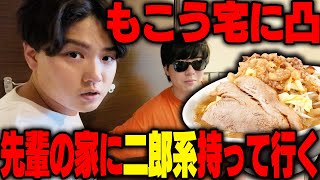 もこう宅に凸

先輩の家に二郎系持って行く